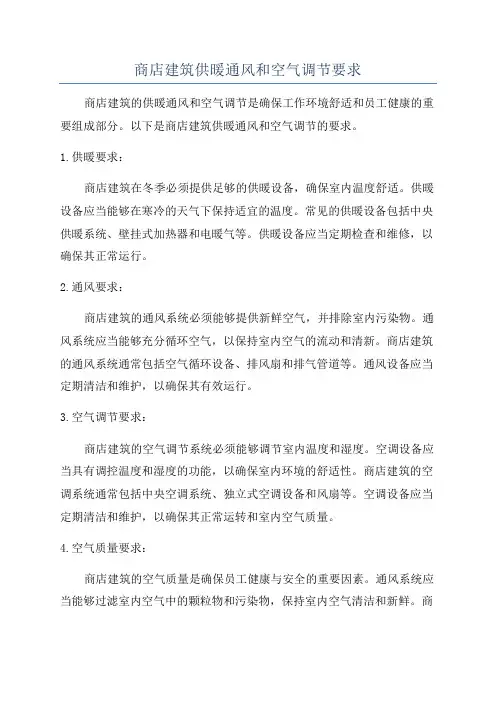 商店建筑供暖通风和空气调节要求

商店建筑的供暖通风和空气调节是确保工作环境舒适和员工健康的重要组成部分。以下是商店建筑供暖通风和空气调节的要求。

1.供暖要求：

商店建筑在冬季必须提供足够的供暖设备，确保室内温度舒适。供暖设备应当能够在寒冷的天气下保持适宜的温度。常见的供暖设备包括中央供暖系统、壁挂式加热器和电暖气等。供暖设备应当定期检查和维修，以确保其正常运行。

2.通风要求：

商店建筑的通风系统必须能够提供新鲜空气，并排除室内污染物。通风系统应当能够充分循环空气，以保持室内空气的流动和清新。商店建筑的通风系统通常包括空气循环设备、排风扇和排气管道等。通风设备应当定期清洁和维护，以确保其有效运行。

3.空气调节要求：

商店建筑的空气调节系统必须能够调节室内温度和湿度。空调设备应当具有调控温度和湿度的功能，以确保室内环境的舒适性。商店建筑的空调系统通常包括中央空调系统、独立式空调设备和风扇等。空调设备应当定期清洁和维护，以确保其正常运转和室内空气质量。

4.空气质量要求：

商店建筑的空气质量是确保员工健康与安全的重要因素。通风系统应当能够过滤室内空气中的颗粒物和污染物，保持室内空气清洁和新鲜。商